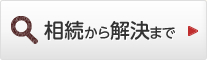 相続から解決まで